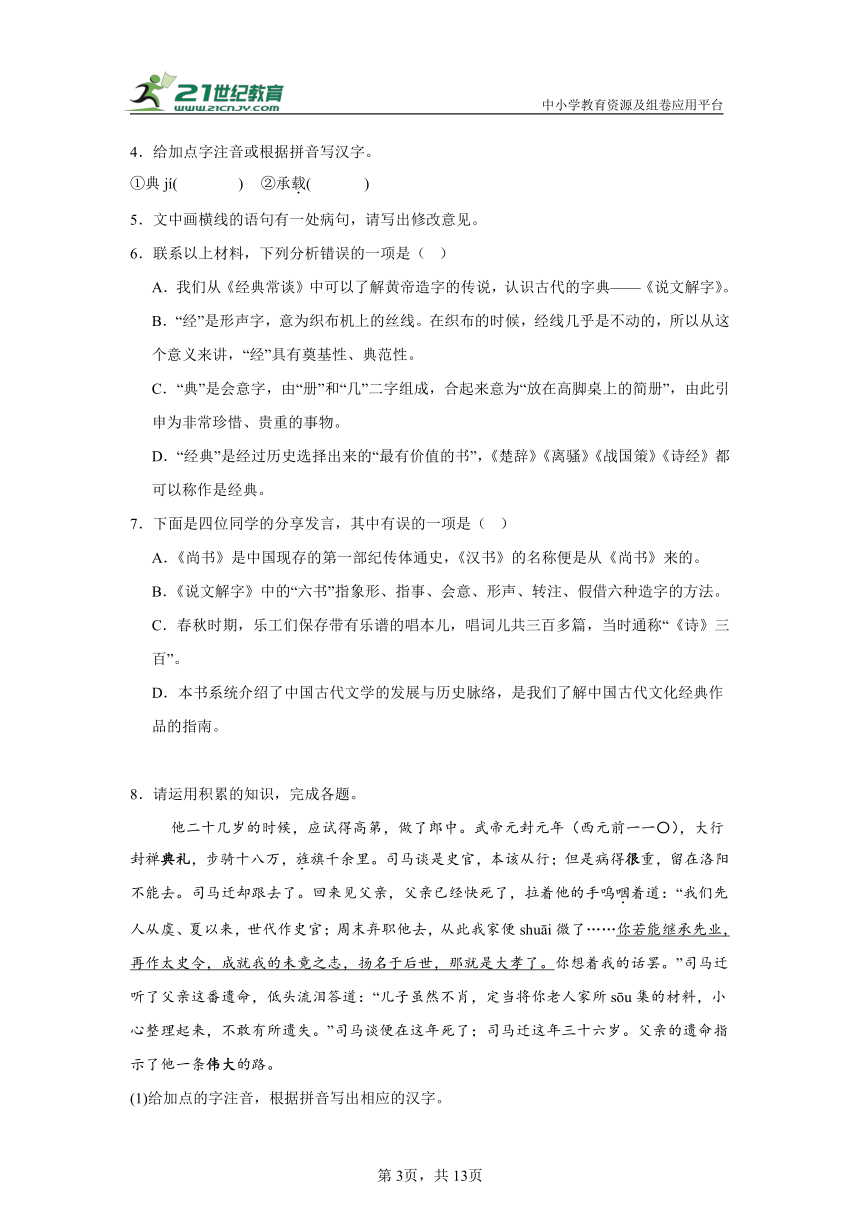 21世纪教育
www.21cnjy.com
中小学教育资源及组卷应用平台

4．给加点字注音或根据拼音写汉字。
①典 jí(　　　)　②承载(　　　)

5．文中画横线的语句有一处病句，请写出修改意见。

6．联系以上材料，下列分析错误的一项是（　）

A．我们从《经典常谈》中可以了解黄帝造字的传说，认识古代的字典——《说文解字》。

B．“经”是形声字，意为织布机上的丝线。在织布的时候，经线几乎是不动的，所以从这个意义来讲，“经”具有奠基性、典范性。

C．“典”是会意字，由“册”和“几”二字组成，合起来意为“放在高脚桌上的简册”，由此引申为非常珍惜、贵重的事物。

D．“经典”是经过历史选择出来的“最有价值的书”，《楚辞》《离骚》《战国策》《诗经》都可以称作是经典。

7．下面是四位同学的分享发言，其中有误的一项是（　）

A．《尚书》是中国现存的第一部纪传体通史，《汉书》的名称便是从《尚书》来的。

B．《说文解字》中的“六书”指象形、指事、会意、形声、转注、假借六种造字的方法。

C．春秋时期，乐工们保存带有乐谱的唱本儿，唱词儿共三百多篇，当时通称“《诗》三百”。

D．本书系统介绍了中国古代文学的发展与历史脉络，是我们了解中国古代文化经典作品的指南。

8．请运用积累的知识，完成各题。

他二十几岁的时候，应试得高第，做了郎中。武帝元封元年（西元前一一〇），大行封禅典礼，步骑十八万，旌旗千余里。司马谈是史官，本该从行；但是病得很重，留在洛阳不能去。司马迁却跟去了。回来见父亲，父亲已经快死了，拉着他的手呜咽着道：“我们先人从虞、夏以来，世代作史官；周末弃职他去，从此我家便 shuāi 微了……你若能继承先业，再作太史令，成就我的未竟之志，扬名于后世，那就是大孝了。你想着我的话罢。”司马迁听了父亲这番遗命，低头流泪答道：“儿子虽然不肖，定当将你老人家所 sōu 集的材料，小心整理起来，不敢有所遗失。”司马谈便在这年死了；司马迁这年三十六岁。父亲的遗命指示了他一条伟大的路。

(1)给加点的字注音，根据拼音写出相应的汉字。

第3页，共13页